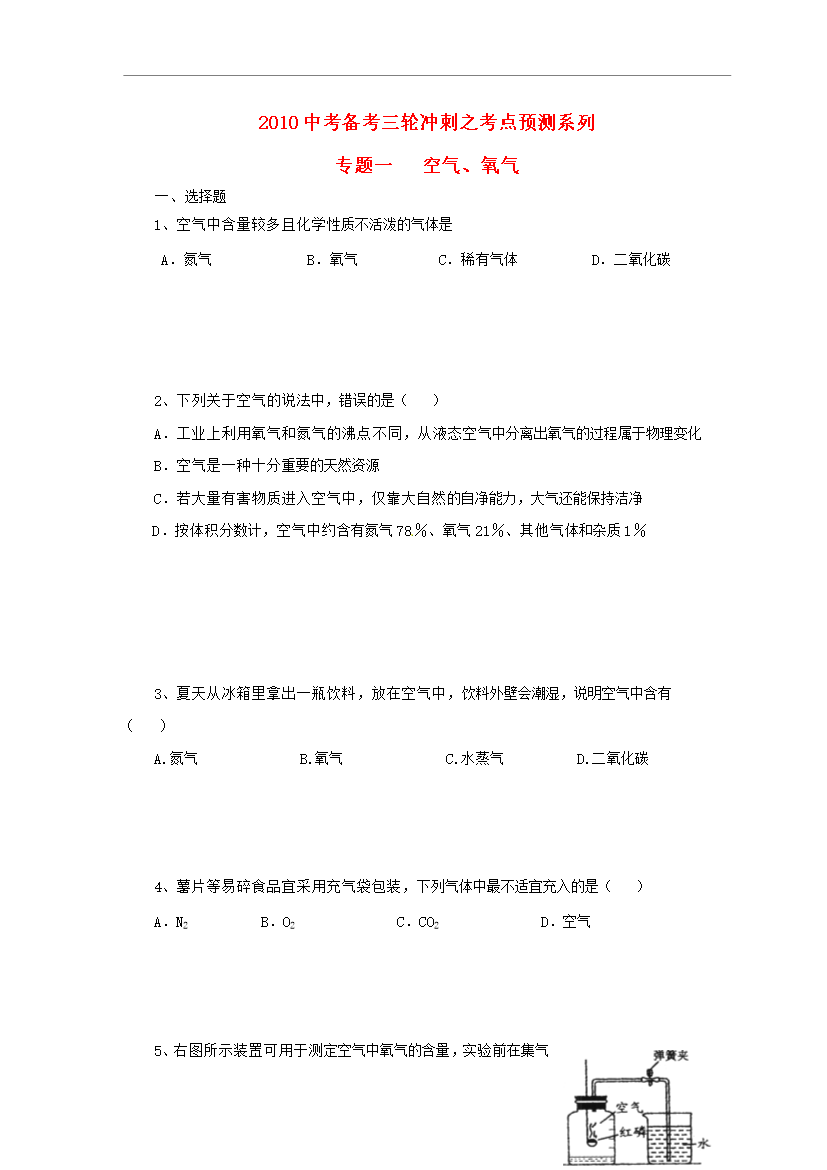 2010中考备考三轮冲刺之考点预测系列

专题一 空气、氧气

一、选择题

1、空气中含量较多且化学性质不活泼的气体是

A．氮气 B．氧气 C．稀有气体 D．二氧化碳

2、下列关于空气的说法中，错误的是（ ）

A．工业上利用氧气和氮气的沸点不同，从液态空气中分离出氧气的过程属于物理变化

B．空气是一种十分重要的天然资源

C．若大量有害物质进入空气中，仅靠大自然的自净能力，大气还能保持洁净

D．按体积分数计，空气中约含有氮气78％、氧气21％、其他气体和杂质1％

3、夏天从冰箱里拿出一瓶饮料，放在空气中，饮料外壁会潮湿，说明空气中含有（ ）

A.氮气 B.氧气 C.水蒸气 D.二氧化碳

4、薯片等易碎食品宜采用充气袋包装，下列气体中最不适宜充入的是（ ）

A．$N_2$ B．$O_2$ C．$CO_2$ D．空气

5、右图所示装置可用于测定空气中氧气的含量，实验前在集气

弹簧夹

空气

红磷

水